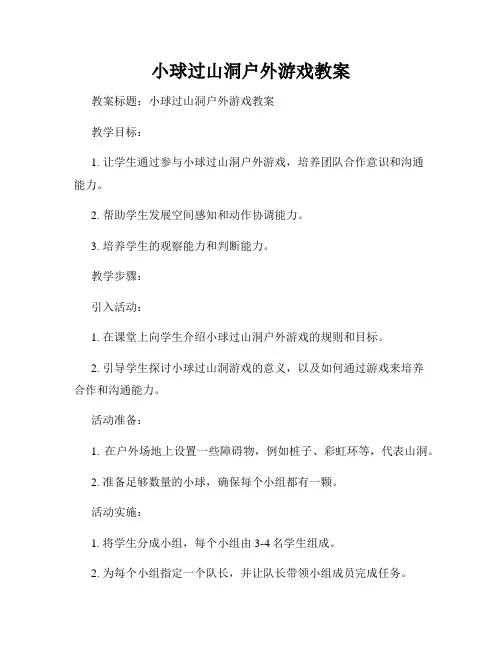 小球过山洞户外游戏教案

教案标题：小球过山洞户外游戏教案

教学目标：

1. 让学生通过参与小球过山洞户外游戏，培养团队合作意识和沟通能力。

2. 帮助学生发展空间感知和动作协调能力。

3. 培养学生的观察能力和判断能力。

教学步骤：

引入活动：

1. 在课堂上向学生介绍小球过山洞户外游戏的规则和目标。

2. 引导学生探讨小球过山洞游戏的意义，以及如何通过游戏来培养合作和沟通能力。

活动准备：

1. 在户外场地上设置一些障碍物，例如桩子、彩虹环等，代表山洞。

2. 准备足够数量的小球，确保每个小组都有一颗。

活动实施：

1. 将学生分成小组，每个小组由 3-4 名学生组成。

2. 为每个小组指定一个队长，并让队长带领小组成员完成任务。